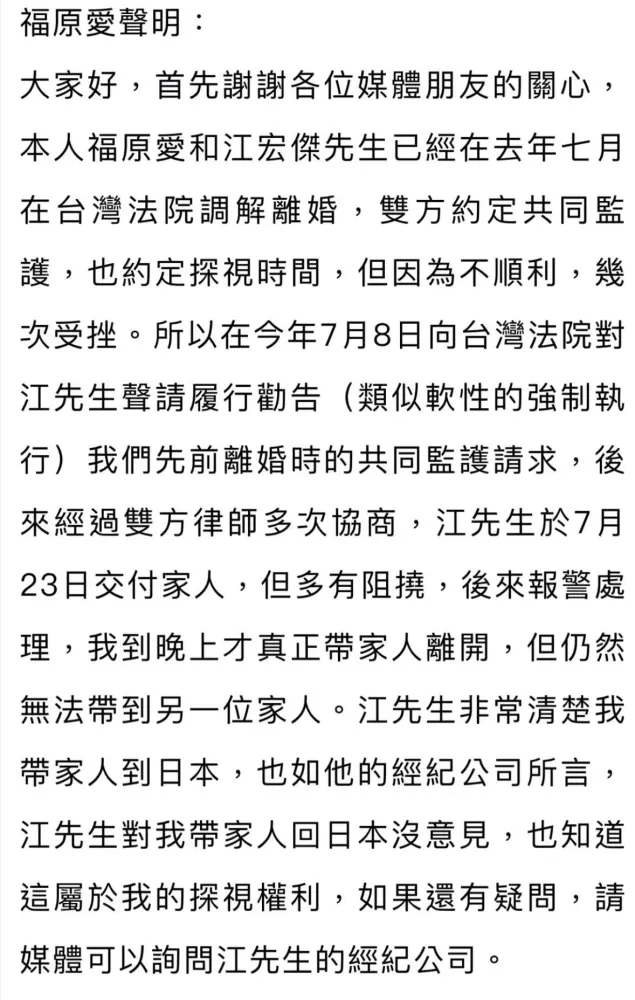 福原愛聲明：

大家好，首先謝謝各位媒體朋友的關心，本人福原愛和江宏傑先生已經在去年七月在台灣法院調解離婚，雙方約定共同監護，也約定探視時間，但因為不順利，幾次受挫。所以在今年7月8日向台灣法院對江先生聲請履行勸告（類似軟性的強制執行）我們先前離婚時的共同監護請求，後來經過雙方律師多次協商，江先生於7月23日交付家人，但多有阻撓，後來報警處理，我到晚上才真正帶家人離開，但仍然無法帶到另一位家人。江先生非常清楚我帶家人到日本，也如他的經紀公司所言，江先生對我帶家人回日本沒意見，也知道這屬於我的探視權利，如果還有疑問，請媒體可以詢問江先生的經紀公司。